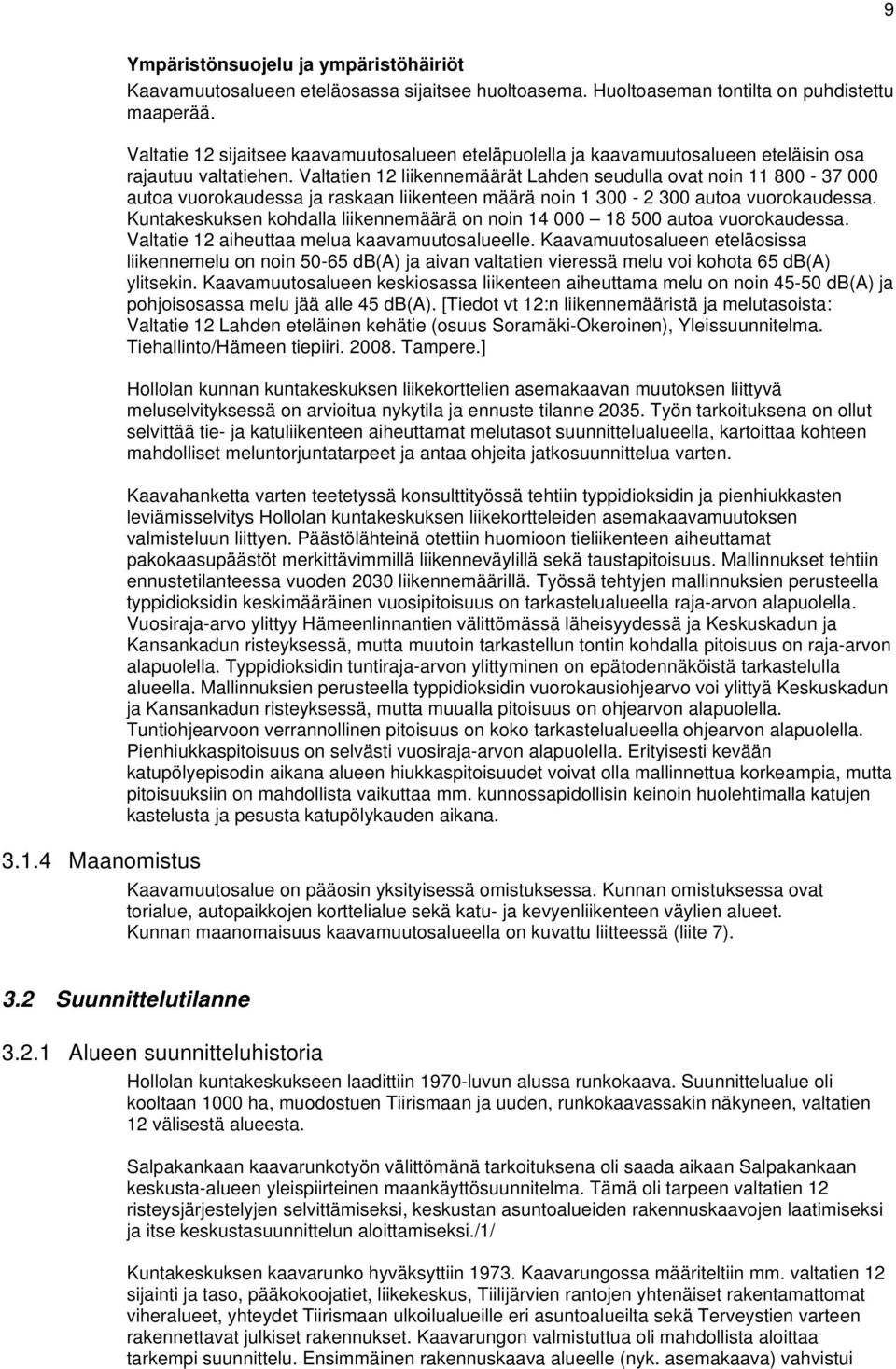 9

Ympäristönsuojelu ja ympäristöhäiriöt
Kaavamuutosalueen eteläosassa sijaitsee huoltoasema. Huoltoaseman tontilta on puhdistettu maaperää.

Valtatie 12 sijaitsee kaavamuutosalueen eteläpuolella ja kaavamuutosalueen eteläisin osa rajautuu valtatiehen. Valtatien 12 liikennemäärät Lahden seudulla ovat noin 11 800 - 37 000 autoa vuorokaudessa ja raskaan liikenteen määrä noin 1 300 - 2 300 autoa vuorokaudessa. Kuntakeskuksen kohdalla liikennemäärä on noin 14 000 – 18 500 autoa vuorokaudessa. Valtatie 12 aiheuttaa melua kaavamuutosalueelle. Kaavamuutosalueen eteläosissa liikennemelu on noin 50-65 dB(A) ja aivan valtatien vieressä melu voi kohota 65 dB(A) ylitsekin. Kaavamuutosalueen keskiosassa liikenteen aiheuttama melu on noin 45-50 dB(A) ja pohjoisosassa melu jää alle 45 dB(A). [Tiedot vt 12:n liikennemääristä ja melutasoista: Valtatie 12 Lahden eteläinen kehätie (osuus Soramäki-Okeroinen), Yleissuunnitelma. Tiehallinto/Hämeen tiepiiri. 2008. Tampere.]

Hollolan kunnan kuntakeskuksen liikekorttelien asemakaavan muutoksen liittyvä meluselvityksessä on arvioitua nykytila ja ennuste tilanne 2035. Työn tarkoituksena on ollut selvittää tie- ja katuliikenteen aiheuttamat melutasot suunnittelualueella, kartoittaa kohteen mahdolliset meluntorjuntatarpeet ja antaa ohjeita jatkosuunnittelua varten.

Kaavahanketta varten teetetyssä konsulttityössä tehtiin typpidioksidin ja pienhiukkasten leviämisselvitys Hollolan kuntakeskuksen liikekortteleiden asemakaavamuutoksen valmisteluun liittyen. Päästölähteinä otettiin huomioon tieliikenteen aiheuttamat pakokaasupäästöt merkittävimmillä liikenneväylillä sekä taustapitoisuus. Mallinnukset tehtiin ennustetilanteessa vuoden 2030 liikennemäärillä. Työssä tehtyjen mallinnuksien perusteella typpidioksidin keskimääräinen vuosipitoisuus on tarkastelualueella raja-arvon alapuolella. Vuosiraja-arvo ylittyy Hämeenlinnantien välittömässä läheisyydessä ja Keskuskadun ja Kansankadun risteyksessä, mutta muutoin tarkastellun tontin kohdalla pitoisuus on raja-arvon alapuolella. Typpidioksidin tuntiraja-arvon ylittyminen on epätodennäköistä tarkastelulla alueella. Mallinnuksien perusteella typpidioksidin vuorokausiohjearvo voi ylittyä Keskuskadun ja Kansankadun risteyksessä, mutta muualla pitoisuus on ohjearvon alapuolella. Tuntiohjearvoon verrannollinen pitoisuus on koko tarkastelualueella ohjearvon alapuolella. Pienhiukkaspitoisuus on selvästi vuosiraja-arvon alapuolella. Erityisesti kevään katupölyepisodin aikana alueen hiukkaspitoisuudet voivat olla mallinnettua korkeampia, mutta pitoisuuksiin on mahdollista vaikuttaa mm. kunnossapidollisin keinoin huolehtimalla katujen kastelusta ja pesusta katupölykauden aikana.

3.1.4 Maanomistus

Kaavamuutosalue on pääosin yksityisessä omistuksessa. Kunnan omistuksessa ovat torialue, autopaikkojen korttelialue sekä katu- ja kevyenliikenteen väylien alueet. Kunnan maanomaisuus kaavamuutosalueella on kuvattu liitteessä (liite 7).

3.2 Suunnittelutilanne

3.2.1 Alueen suunnitteluhistoria

Hollolan kuntakeskukseen laadittiin 1970-luvun alussa runkokaava. Suunnittelualue oli kooltaan 1000 ha, muodostuen Tiirismaan ja uuden, runkokaavassakin näkyneen, valtatien 12 välisestä alueesta.

Salpakankaan kaavarunkotyön välittömänä tarkoituksena oli saada aikaan Salpakankaan keskusta-alueen yleispiirteinen maankäyttösuunnitelma. Tämä oli tarpeen valtatien 12 risteysjärjestelyjen selvittämiseksi, keskustan asuntoalueiden rakennuskaavojen laatimiseksi ja itse keskustasuunnittelun aloittamiseksi./1/

Kuntakeskuksen kaavarunko hyväksyttiin 1973. Kaavarungossa määriteltiin mm. valtatien 12 sijainti ja taso, pääkokoojatiet, liikekeskus, Tiilijärvien rantojen yhtenäiset rakentamattomat viheralueet, yhteydet Tiirismaan ulkoilualueille eri asuntoalueilta sekä Terveystien varteen rakennettavat julkiset rakennukset. Kaavarungon valmistuttua oli mahdollista aloittaa tarkempi suunnittelu. Ensimmäinen rakennuskaava alueelle (nyk. asemakaava) vahvistui